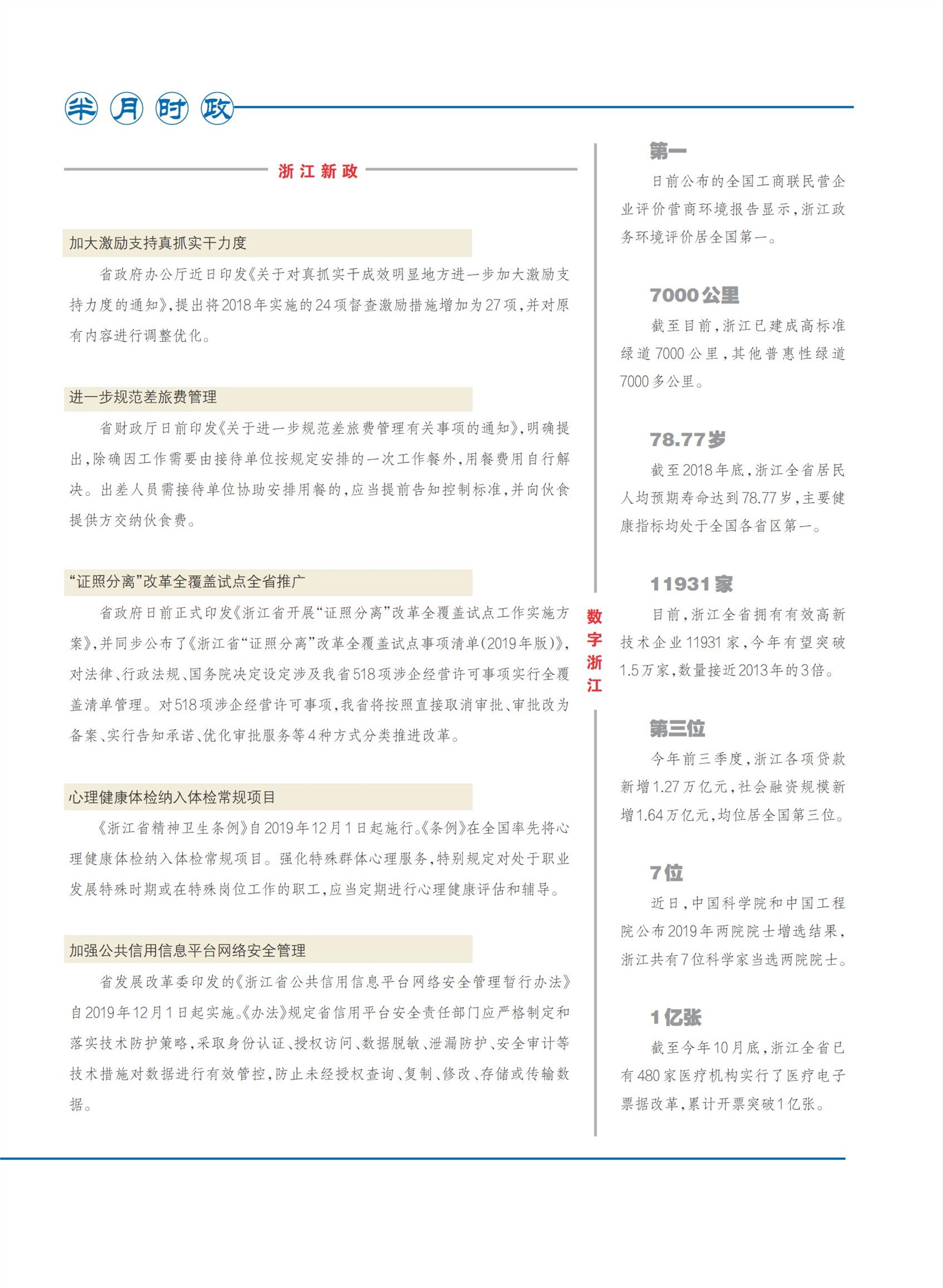 半月时政

浙江新政

加大激励支持真抓实干力度

省政府办公厅近日印发《关于对真抓实干成效明显地方进一步加大激励支持力度的通知》，提出将2018年实施的24项督查激励措施增加为27项，并对原有内容进行调整优化。

进一步规范差旅费管理

省财政厅日前印发《关于进一步规范差旅费管理有关事项的通知》，明确提出，除确因工作需要由接待单位按规定安排的一次工作餐外，用餐费用自行解决。出差人员需接待单位协助安排用餐的，应当提前告知控制标准，并向伙食提供方交纳伙食费。

“证照分离”改革全覆盖试点全省推广

省政府日前正式印发《浙江省开展“证照分离”改革全覆盖试点工作实施方案》，并同步公布了《浙江省“证照分离”改革全覆盖试点事项清单(2019年版)》，对法律、行政法规、国务院决定设定涉及我省518项涉企经营许可事项实行全覆盖清单管理。对518项涉企经营许可事项，我省将按照直接取消审批、审批改为备案、实行告知承诺、优化审批服务等4种方式分类推进改革。

心理健康体检纳入体检常规项目

《浙江省精神卫生条例》自2019年12月1日起施行。《条例》在全国率先将心理健康体检纳入体检常规项目。强化特殊群体心理服务，特别规定对处于职业发展特殊时期或在特殊岗位工作的职工，应当定期进行心理健康评估和辅导。

加强公共信用信息平台网络安全管理

省发展改革委印发的《浙江省公共信用信息平台网络安全管理暂行办法》自2019年12月1日起实施。《办法》规定省信用平台安全责任部门应严格制定和落实技术防护策略，采取身份认证、授权访问、数据脱敏、泄漏防护、安全审计等技术措施对数据进行有效管控，防止未经授权查询、复制、修改、存储或传输数据。

数字浙江

第一

日前公布的全国工商联民营企业评价营商环境报告显示，浙江政务环境评价居全国第一。

7000公里

截至目前，浙江已建成高标准绿道7000公里，其他普惠性绿道7000多公里。

78.77岁

截至2018年底，浙江全省居民人均预期寿命达到78.77岁，主要健康指标均处于全国各省区第一。

11931家

目前，浙江全省拥有有效高新技术企业11931家，今年有望突破1.5万家，数量接近2013年的3倍。

第三位

今年前三季度，浙江各项贷款新增1.27万亿元，社会融资规模新增1.64万亿元，均位居全国第三位。

7位

近日，中国科学院和中国工程院公布2019年两院院士增选结果，浙江共有7位科学家当选两院院士。

1亿张

截至今年10月底，浙江全省已有480家医疗机构实行了医疗电子票据改革，累计开票突破1亿张。